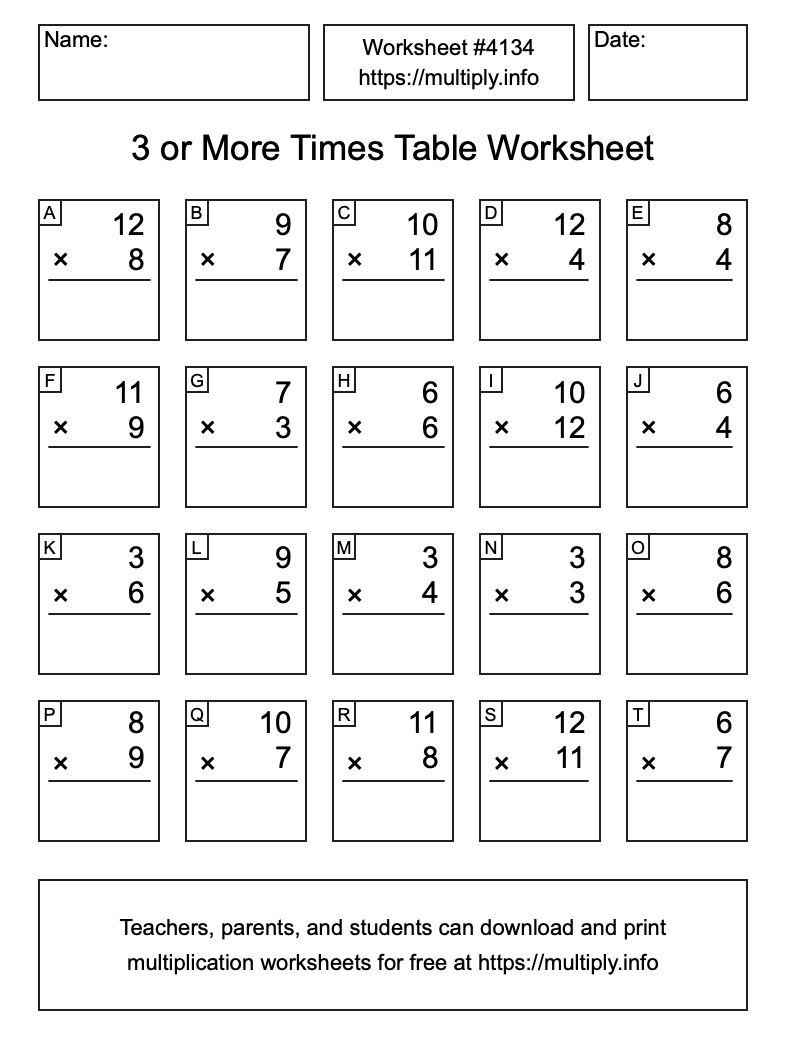 Name:

Worksheet #4134
https://multiply.info

Date:

3 or More Times Table Worksheet

A
12
× 8

B
9
× 7

C
10
× 11

D
12
× 4

E
8
× 4

F
11
× 9

G
7
× 3

H
6
× 6

I
10
× 12

J
6
× 4

K
3
× 6

L
9
× 5

M
3
× 4

N
3
× 3

O
8
× 6

P
8
× 9

Q
10
× 7

R
11
× 8

S
12
× 11

T
6
× 7

Teachers, parents, and students can download and print multiplication worksheets for free at https://multiply.info